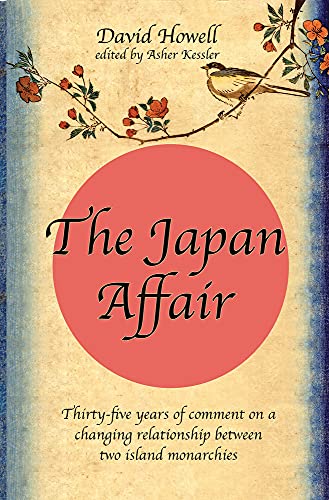 David Howell
edited by Asher Kessler

The Japan Affair

Thirty-five years of comment on a changing relationship between two island monarchies